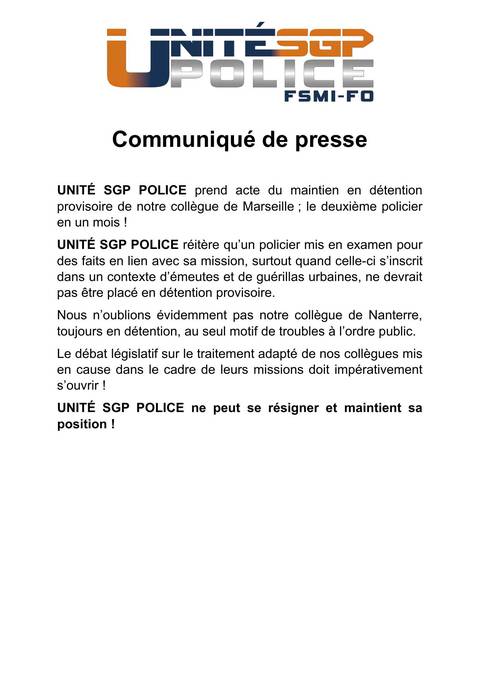 UNITÉ SGP POLICE
FSMI-FO

Communiqué de presse

UNITÉ SGP POLICE prend acte du maintien en détention provisoire de notre collègue de Marseille ; le deuxième policier en un mois !

UNITÉ SGP POLICE réitère qu'un policier mis en examen pour des faits en lien avec sa mission, surtout quand celle-ci s'inscrit dans un contexte d'émeutes et de guérillas urbaines, ne devrait pas être placé en détention provisoire.

Nous n'oublions évidemment pas notre collègue de Nanterre, toujours en détention, au seul motif de troubles à l'ordre public.

Le débat législatif sur le traitement adapté de nos collègues mis en cause dans le cadre de leurs missions doit impérativement s'ouvrir !

UNITÉ SGP POLICE ne peut se résigner et maintient sa position !